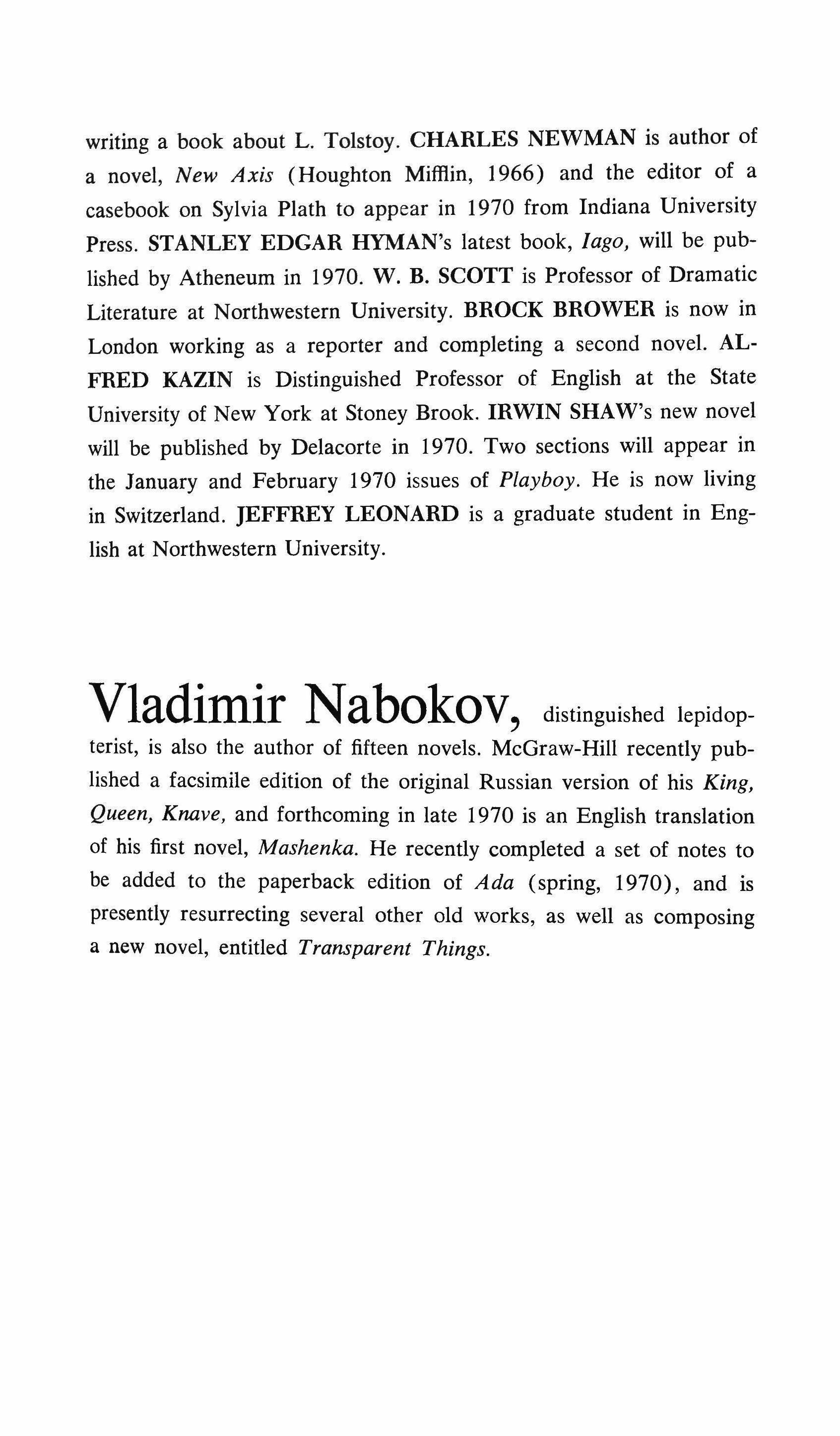 writing a book about L. Tolstoy. CHARLES NEWMAN is author of a novel, New Axis (Houghton Mifflin, 1966) and the editor of a casebook on Sylvia Plath to appear in 1970 from Indiana University Press. STANLEY EDGAR HYMAN's latest book, Iago, will be published by Atheneum in 1970. W. B. SCOTT is Professor of Dramatic Literature at Northwestern University. BROCK BROWER is now in London working as a reporter and completing a second novel. ALFRED KAZIN is Distinguished Professor of English at the State University of New York at Stoney Brook. IRWIN SHAW's new novel will be published by Delacorte in 1970. Two sections will appear in the January and February 1970 issues of Playboy. He is now living in Switzerland. JEFFREY LEONARD is a graduate student in English at Northwestern University.

Vladimir Nabokov, distinguished lepidopterist, is also the author of fifteen novels. McGraw-Hill recently published a facsimile edition of the original Russian version of his King, Queen, Knave, and forthcoming in late 1970 is an English translation of his first novel, Mashenka. He recently completed a set of notes to be added to the paperback edition of Ada (spring, 1970), and is presently resurrecting several other old works, as well as composing a new novel, entitled Transparent Things.